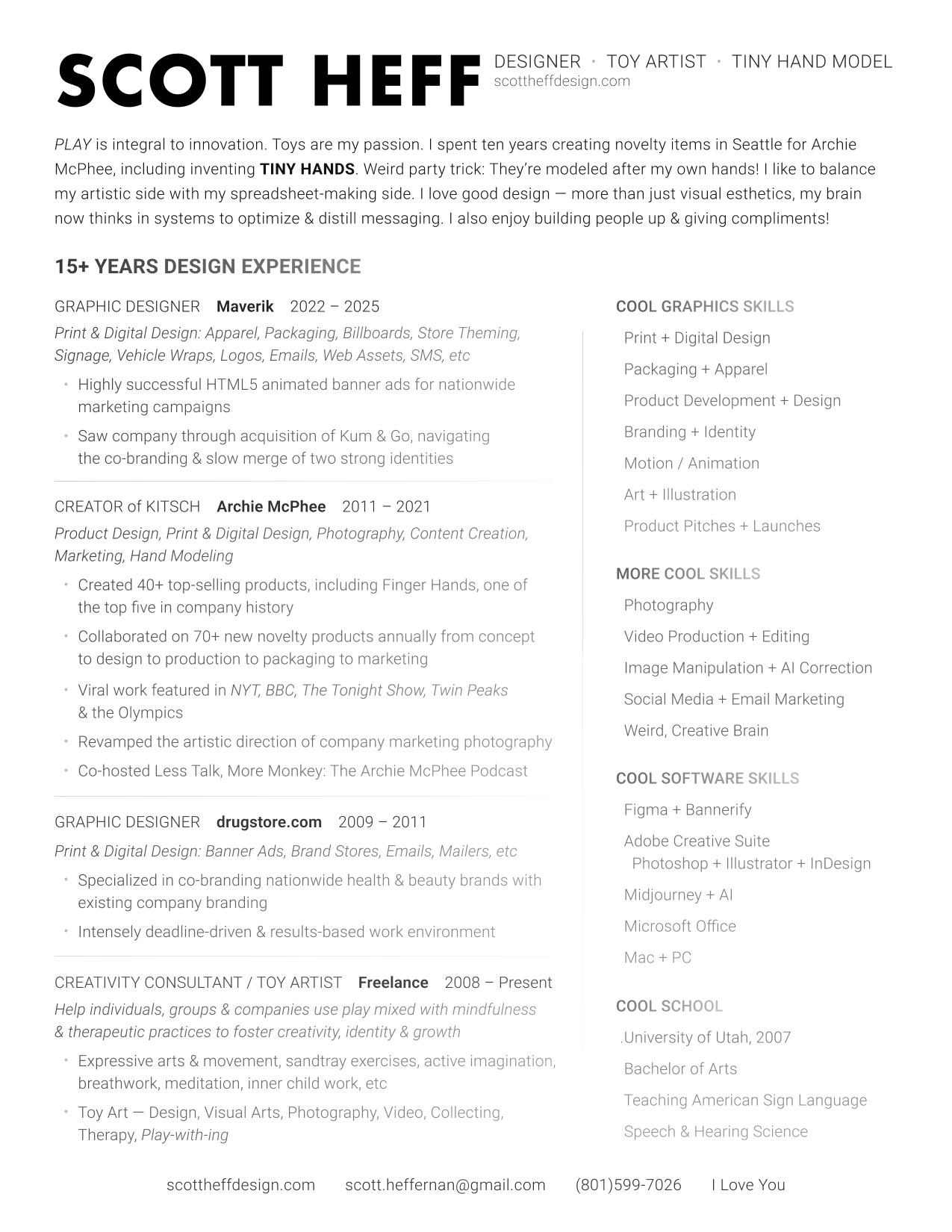 SCOTT HEFF

DESIGNER • TOY ARTIST • TINY HAND MODEL
scottheffdesign.com

PLAY is integral to innovation. Toys are my passion. I spent ten years creating novelty items in Seattle for Archie McPhee, including inventing TINY HANDS. Weird party trick: They're modeled after my own hands! I like to balance my artistic side with my spreadsheet-making side. I love good design — more than just visual esthetics, my brain now thinks in systems to optimize & distill messaging. I also enjoy building people up & giving compliments!

15+ YEARS DESIGN EXPERIENCE

GRAPHIC DESIGNER Maverik 2022 – 2025
Print & Digital Design: Apparel, Packaging, Billboards, Store Theming, Signage, Vehicle Wraps, Logos, Emails, Web Assets, SMS, etc
• Highly successful HTML5 animated banner ads for nationwide marketing campaigns
• Saw company through acquisition of Kum & Go, navigating the co-branding & slow merge of two strong identities

CREATOR of KITSCH Archie McPhee 2011 – 2021
Product Design, Print & Digital Design, Photography, Content Creation, Marketing, Hand Modeling
• Created 40+ top-selling products, including Finger Hands, one of the top five in company history
• Collaborated on 70+ new novelty products annually from concept to design to production to packaging to marketing
• Viral work featured in NYT, BBC, The Tonight Show, Twin Peaks & the Olympics
• Revamped the artistic direction of company marketing photography
• Co-hosted Less Talk, More Monkey: The Archie McPhee Podcast

GRAPHIC DESIGNER drugstore.com 2009 – 2011
Print & Digital Design: Banner Ads, Brand Stores, Emails, Mailers, etc
• Specialized in co-branding nationwide health & beauty brands with existing company branding
• Intensely deadline-driven & results-based work environment

CREATIVITY CONSULTANT / TOY ARTIST Freelance 2008 – Present
Help individuals, groups & companies use play mixed with mindfulness & therapeutic practices to foster creativity, identity & growth
• Expressive arts & movement, sandtray exercises, active imagination, breathwork, meditation, inner child work, etc
• Toy Art — Design, Visual Arts, Photography, Video, Collecting, Therapy, Play-with-ing

COOL GRAPHICS SKILLS
Print + Digital Design
Packaging + Apparel
Product Development + Design
Branding + Identity
Motion / Animation
Art + Illustration
Product Pitches + Launches

MORE COOL SKILLS
Photography
Video Production + Editing
Image Manipulation + AI Correction
Social Media + Email Marketing
Weird, Creative Brain

COOL SOFTWARE SKILLS
Figma + Bannerify
Adobe Creative Suite
Photoshop + Illustrator + InDesign
Midjourney + AI
Microsoft Office
Mac + PC

COOL SCHOOL
.University of Utah, 2007
Bachelor of Arts
Teaching American Sign Language
Speech & Hearing Science

scottheffdesign.com scott.heffernan@gmail.com (801)599-7026 I Love You